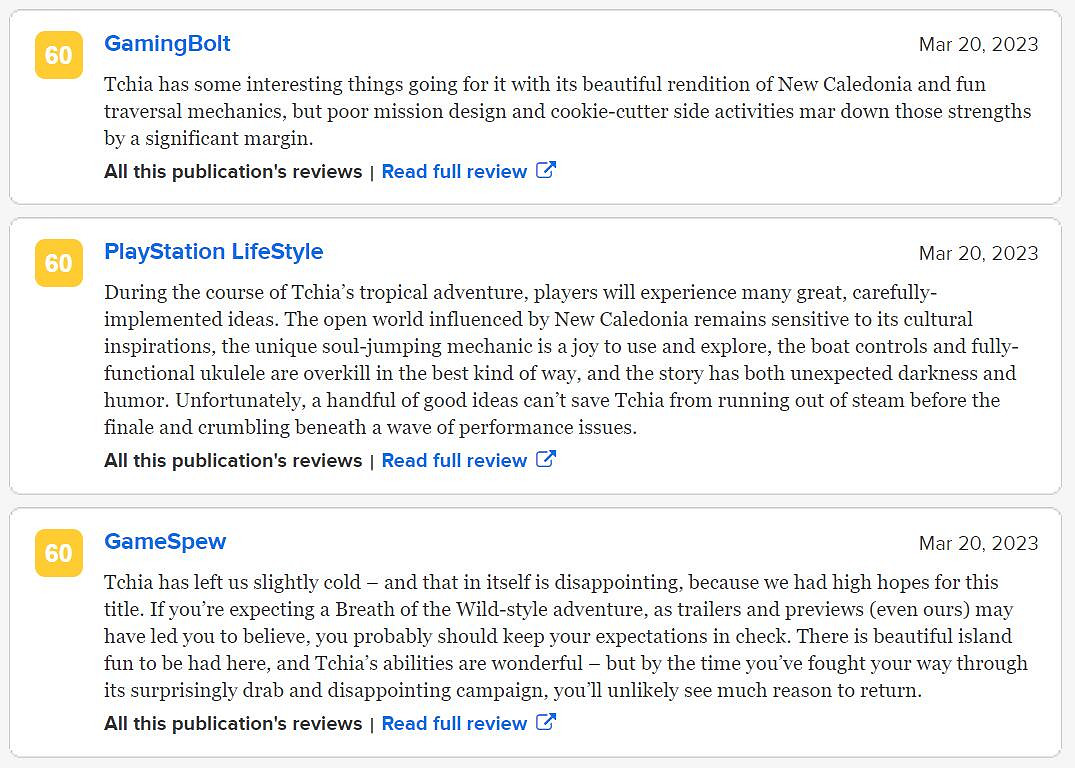 60

GamingBolt

Mar 20, 2023

Tchia has some interesting things going for it with its beautiful rendition of New Caledonia and fun traversal mechanics, but poor mission design and cookie-cutter side activities mar down those strengths by a significant margin.

All this publication's reviews | Read full review

60

PlayStation LifeStyle

Mar 20, 2023

During the course of Tchia's tropical adventure, players will experience many great, carefully-implemented ideas. The open world influenced by New Caledonia remains sensitive to its cultural inspirations, the unique soul-jumping mechanic is a joy to use and explore, the boat controls and fully-functional ukulele are overkill in the best kind of way, and the story has both unexpected darkness and humor. Unfortunately, a handful of good ideas can't save Tchia from running out of steam before the finale and crumbling beneath a wave of performance issues.

All this publication's reviews | Read full review

60

GameSpew

Mar 20, 2023

Tchia has left us slightly cold – and that in itself is disappointing, because we had high hopes for this title. If you're expecting a Breath of the Wild-style adventure, as trailers and previews (even ours) may have led you to believe, you probably should keep your expectations in check. There is beautiful island fun to be had here, and Tchia's abilities are wonderful – but by the time you've fought your way through its surprisingly drab and disappointing campaign, you'll unlikely see much reason to return.

All this publication's reviews | Read full review